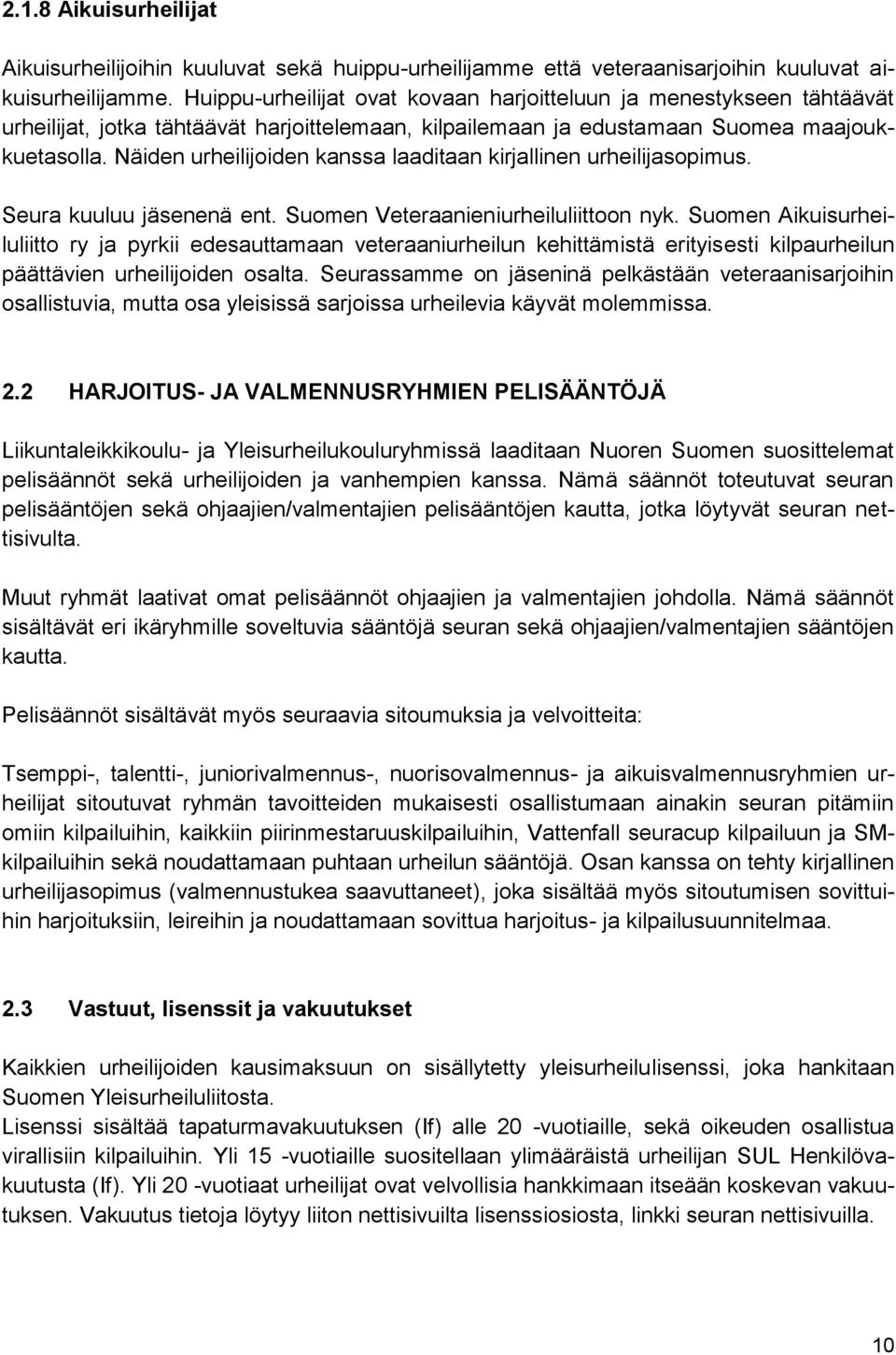 2.1.8 Aikuisurheilijat

Aikuisurheilijoihin kuuluvat sekä huippu-urheilijamme että veteraanisarjoihin kuuluvat aikuisurheilijamme. Huippu-urheilijat ovat kovaan harjoitteluun ja menestykseen tähtäävät urheilijat, jotka tähtäävät harjoittelemaan, kilpailemaan ja edustamaan Suomea maajoukkuetasolla. Näiden urheilijoiden kanssa laaditaan kirjallinen urheilijasopimus.

Seura kuuluu jäsenenä ent. Suomen Veteraanieniurheiluliittoon nyk. Suomen Aikuisurheiluliitto ry ja pyrkii edesauttamaan veteraaniurheilun kehittämistä erityisesti kilpaurheilun päättävien urheilijoiden osalta. Seurassamme on jäseninä pelkästään veteraanisarjoihin osallistuvia, mutta osa yleisissä sarjoissa urheilevia käyvät molemmissa.

2.2 HARJOITUS- JA VALMENNUSRYHMIEN PELISÄÄNTÖJÄ

Liikuntaleikkikoulu- ja Yleisurheilukouluryhmissä laaditaan Nuoren Suomen suosittelemat pelisäännöt sekä urheilijoiden ja vanhempien kanssa. Nämä säännöt toteutuvat seuran pelisääntöjen sekä ohjaajien/valmentajien pelisääntöjen kautta, jotka löytyvät seuran nettisivulta.

Muut ryhmät laativat omat pelisäännöt ohjaajien ja valmentajien johdolla. Nämä säännöt sisältävät eri ikäryhmille soveltuvia sääntöjä seuran sekä ohjaajien/valmentajien sääntöjen kautta.

Pelisäännöt sisältävät myös seuraavia sitoumuksia ja velvoitteita:

Tsemppi-, talentti-, juniorivalmennus-, nuorisovalmennus- ja aikuisvalmennusryhmien urheilijat sitoutuvat ryhmän tavoitteiden mukaisesti osallistumaan ainakin seuran pitämiin omiin kilpailuihin, kaikkiin piirinmestaruuskilpailuihin, Vattenfall seuracup kilpailuun ja SM-kilpailuihin sekä noudattamaan puhtaan urheilun sääntöjä. Osan kanssa on tehty kirjallinen urheilijasopimus (valmennustukea saavuttaneet), joka sisältää myös sitoutumisen sovittuihin harjoituksiin, leireihin ja noudattamaan sovittua harjoitus- ja kilpailusuunnitelmaa.

2.3 Vastuut, lisenssit ja vakuutukset

Kaikkien urheilijoiden kausimaksuun on sisällytetty yleisurheilulisenssi, joka hankitaan Suomen Yleisurheiluliitosta.
Lisenssi sisältää tapaturmavakuutuksen (If) alle 20 -vuotiaille, sekä oikeuden osallistua virallisiin kilpailuihin. Yli 15 -vuotiaille suositellaan ylimääräistä urheilijan SUL Henkilövakuutusta (If). Yli 20 -vuotiaat urheilijat ovat velvollisia hankkimaan itseään koskevan vakuutuksen. Vakuutus tietoja löytyy liiton nettisivuilta lisenssiosiosta, linkki seuran nettisivuilla.

10